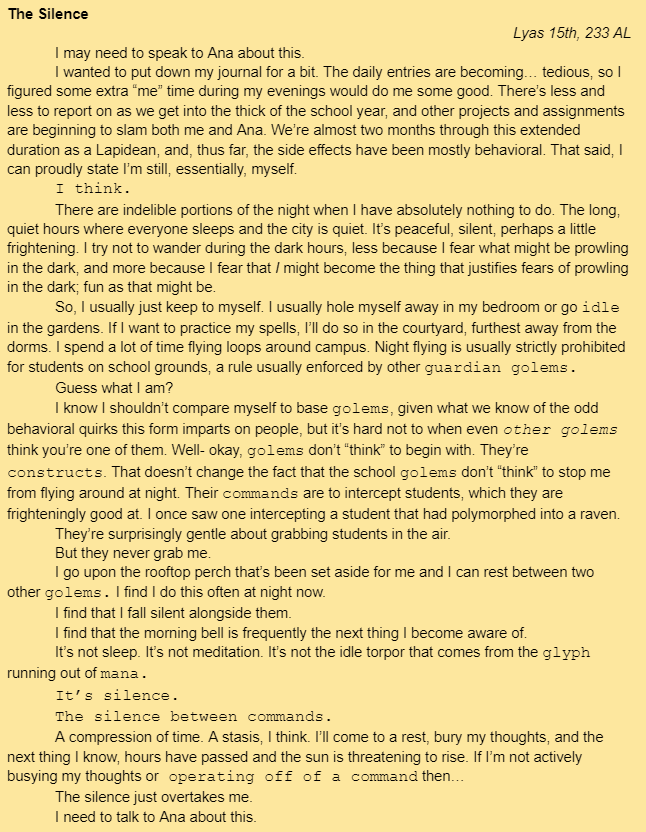 The Silence

Lyas 15th, 233 AL

I may need to speak to Ana about this.

I wanted to put down my journal for a bit. The daily entries are becoming… tedious, so I figured some extra "me" time during my evenings would do me some good. There's less and less to report on as we get into the thick of the school year, and other projects and assignments are beginning to slam both me and Ana. We're almost two months through this extended duration as a Lapidean, and, thus far, the side effects have been mostly behavioral. That said, I can proudly state I'm still, essentially, myself.

I think.

There are indelible portions of the night when I have absolutely nothing to do. The long, quiet hours where everyone sleeps and the city is quiet. It's peaceful, silent, perhaps a little frightening. I try not to wander during the dark hours, less because I fear what might be prowling in the dark, and more because I fear that I might become the thing that justifies fears of prowling in the dark; fun as that might be.

So, I usually just keep to myself. I usually hole myself away in my bedroom or go idle in the gardens. If I want to practice my spells, I'll do so in the courtyard, furthest away from the dorms. I spend a lot of time flying loops around campus. Night flying is usually strictly prohibited for students on school grounds, a rule usually enforced by other guardian golems.

Guess what I am?

I know I shouldn't compare myself to base golems, given what we know of the odd behavioral quirks this form imparts on people, but it's hard not to when even other golems think you're one of them. Well- okay, golems don't "think" to begin with. They're constructs. That doesn't change the fact that the school golems don't "think" to stop me from flying around at night. Their commands are to intercept students, which they are frighteningly good at. I once saw one intercepting a student that had polymorphed into a raven.

They're surprisingly gentle about grabbing students in the air.

But they never grab me.

I go upon the rooftop perch that's been set aside for me and I can rest between two other golems. I find I do this often at night now.

I find that I fall silent alongside them.

I find that the morning bell is frequently the next thing I become aware of.

It's not sleep. It's not meditation. It's not the idle torpor that comes from the glyph running out of mana.

It's silence.

The silence between commands.

A compression of time. A stasis, I think. I'll come to a rest, bury my thoughts, and the next thing I know, hours have passed and the sun is threatening to rise. If I'm not actively busying my thoughts or operating off of a command then…

The silence just overtakes me.

I need to talk to Ana about this.